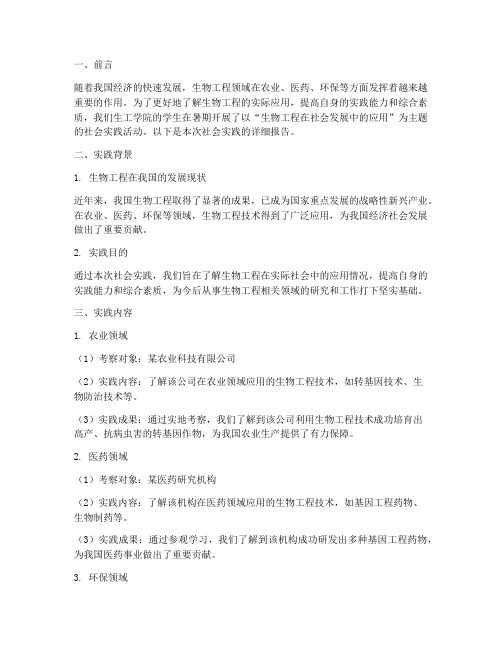 一、前言

随着我国经济的快速发展，生物工程领域在农业、医药、环保等方面发挥着越来越重要的作用。为了更好地了解生物工程的实际应用，提高自身的实践能力和综合素质，我们生工学院的学生在暑期开展了以“生物工程在社会发展中的应用”为主题的社会实践活动。以下是本次社会实践的详细报告。

二、实践背景

1. 生物工程在我国的发展现状

近年来，我国生物工程取得了显著的成果，已成为国家重点发展的战略性新兴产业。在农业、医药、环保等领域，生物工程技术得到了广泛应用，为我国经济社会发展做出了重要贡献。

2. 实践目的

通过本次社会实践，我们旨在了解生物工程在实际社会中的应用情况，提高自身的实践能力和综合素质，为今后从事生物工程相关领域的研究和工作打下坚实基础。

三、实践内容

1. 农业领域

（1）考察对象：某农业科技有限公司

（2）实践内容：了解该公司在农业领域应用的生物工程技术，如转基因技术、生物防治技术等。

（3）实践成果：通过实地考察，我们了解到该公司利用生物工程技术成功培育出高产、抗病虫害的转基因作物，为我国农业生产提供了有力保障。

2. 医药领域

（1）考察对象：某医药研究机构

（2）实践内容：了解该机构在医药领域应用的生物工程技术，如基因工程药物、生物制药等。

（3）实践成果：通过参观学习，我们了解到该机构成功研发出多种基因工程药物，为我国医药事业做出了重要贡献。

3. 环保领域